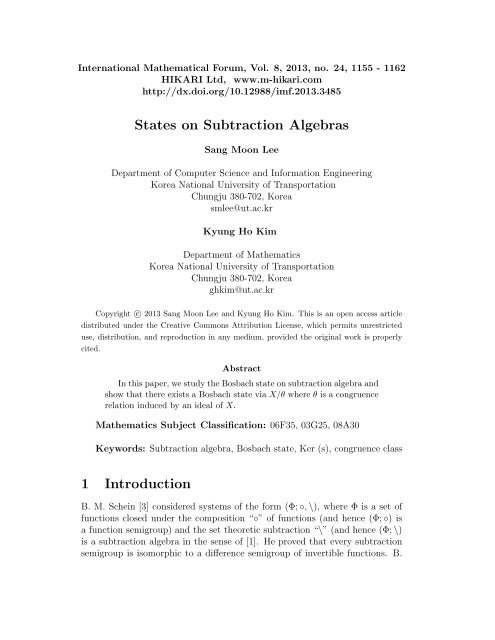 International Mathematical Forum, Vol. 8, 2013, no. 24, 1155 - 1162
HIKARI Ltd, www.m-hikari.com
http://dx.doi.org/10.12988/imf.2013.3485

States on Subtraction Algebras

Sang Moon Lee

Department of Computer Science and Information Engineering
Korea National University of Transportation
Chungju 380-702, Korea
smlee@ut.ac.kr

Kyung Ho Kim

Department of Mathematics
Korea National University of Transportation
Chungju 380-702, Korea
ghkim@ut.ac.kr

Copyright © 2013 Sang Moon Lee and Kyung Ho Kim. This is an open access article distributed under the Creative Commons Attribution License, which permits unrestricted use, distribution, and reproduction in any medium, provided the original work is properly cited.

Abstract

In this paper, we study the Bosbach state on subtraction algebra and show that there exists a Bosbach state via $X/\theta$ where $\theta$ is a congruence relation induced by an ideal of $X$.

Mathematics Subject Classification: 06F35, 03G25, 08A30

Keywords: Subtraction algebra, Bosbach state, Ker (s), congruence class

1 Introduction

B. M. Schein [3] considered systems of the form $(\Phi; \circ, \backslash)$, where $\Phi$ is a set of functions closed under the composition "$\circ$" of functions (and hence $(\Phi; \circ)$ is a function semigroup) and the set theoretic subtraction "$\backslash$" (and hence $(\Phi; \backslash)$ is a subtraction algebra in the sense of [1]. He proved that every subtraction semigroup is isomorphic to a difference semigroup of invertible functions. B.